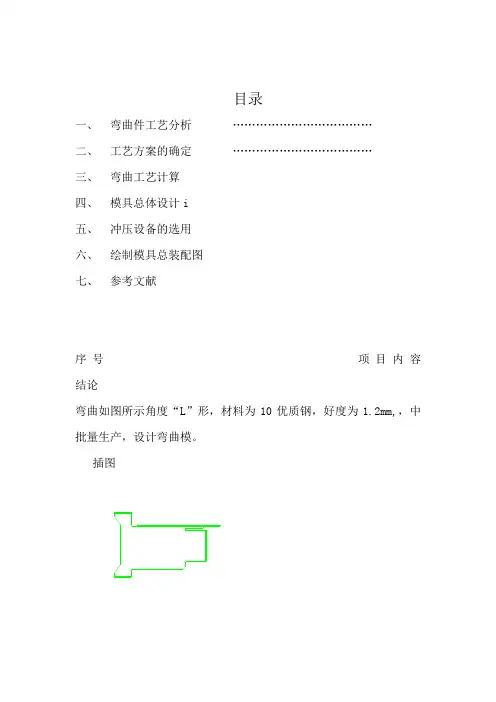 目录

一、 弯曲件工艺分析 ………………………………

二、 工艺方案的确定 ………………………………

三、 弯曲工艺计算

四、 模具总体设计 i

五、 冲压设备的选用

六、 绘制模具总装配图

七、 参考文献

序 号 项 目 内 容

结论

弯曲如图所示角度“L”形，材料为 10 优质钢，好度为 1.2mm,，中批量生产，设计弯曲模。

插图